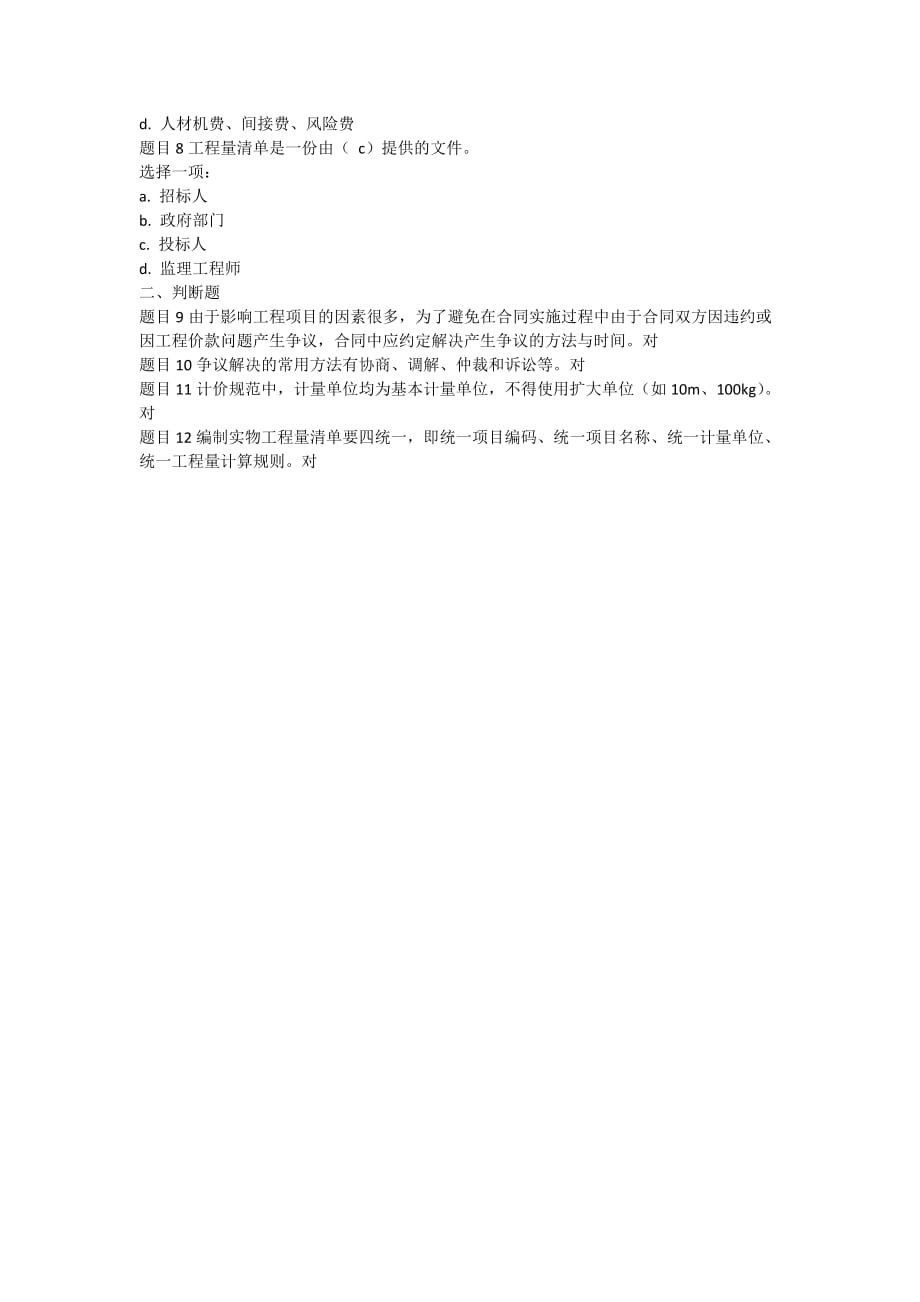 d. 人材机费、间接费、风险费
题目 8 工程量清单是一份由（ c）提供的文件。
选择一项：
a. 招标人
b. 政府部门
c. 投标人
d. 监理工程师
二、判断题
题目 9 由于影响工程项目的因素很多，为了避免在合同实施过程中由于合同双方因违约或因工程价款问题产生争议，合同中应约定解决产生争议的方法与时间。对
题目 10 争议解决的常用方法有协商、调解、仲裁和诉讼等。对
题目 11 计价规范中，计量单位均为基本计量单位，不得使用扩大单位（如 10m、100kg）。对
题目 12 编制实物工程量清单要四统一，即统一项目编码、统一项目名称、统一计量单位、统一工程量计算规则。对